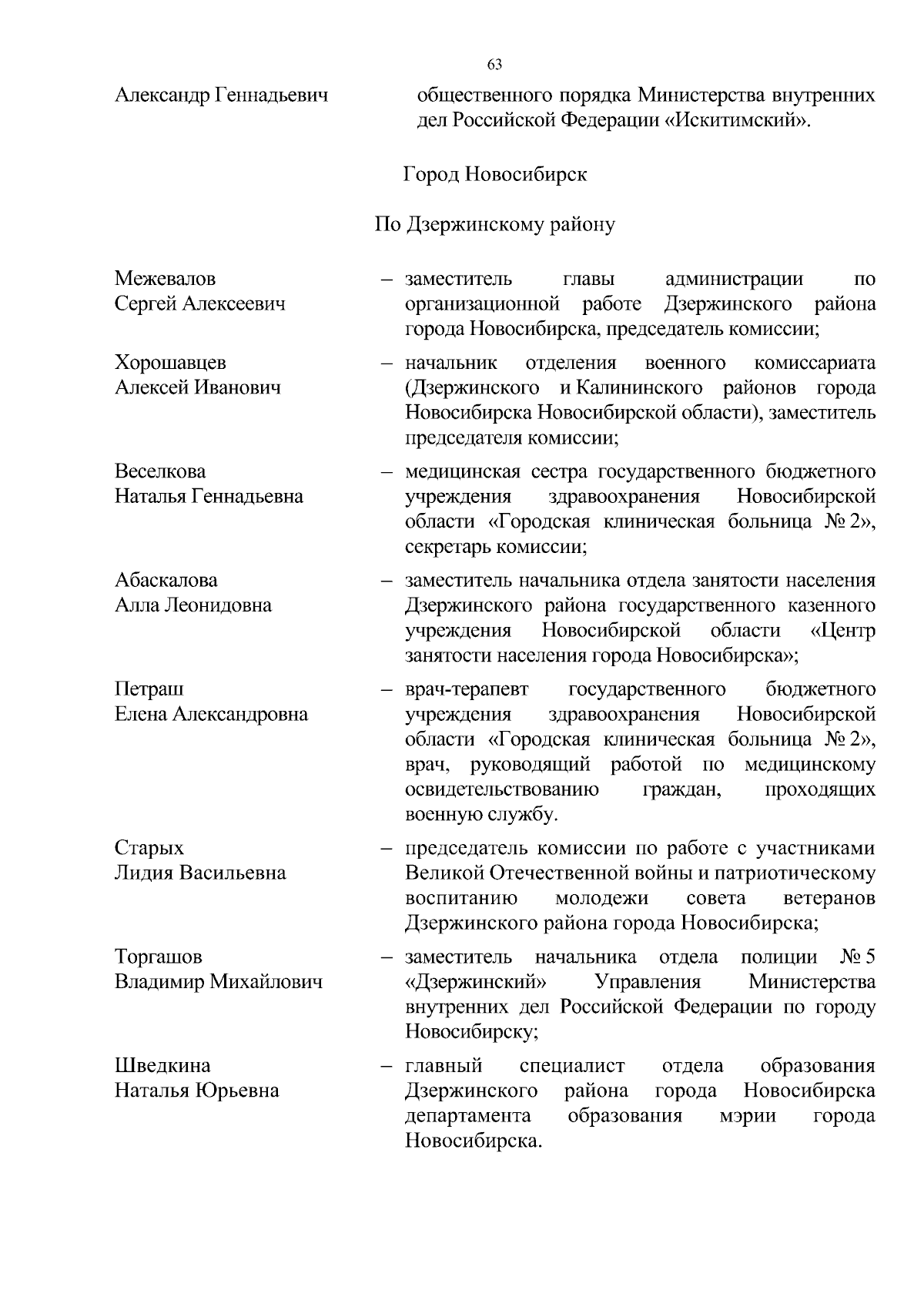 63

Александр Геннадьевич общественного порядка Министерства внутренних дел Российской Федерации «Искитимский».

Город Новосибирск

По Дзержинскому району

Межевалов Сергей Алексеевич – заместитель главы администрации по организационной работе Дзержинского района города Новосибирска, председатель комиссии;

Хорошавцев Алексей Иванович – начальник отделения военного комиссариата (Дзержинского и Калининского районов города Новосибирска Новосибирской области), заместитель председателя комиссии;

Веселкова Наталья Геннадьевна – медицинская сестра государственного бюджетного учреждения здравоохранения Новосибирской области «Городская клиническая больница № 2», секретарь комиссии;

Абаскалова Алла Леонидовна – заместитель начальника отдела занятости населения Дзержинского района государственного казенного учреждения Новосибирской области «Центр занятости населения города Новосибирска»;

Петраш Елена Александровна – врач-терапевт государственного бюджетного учреждения здравоохранения Новосибирской области «Городская клиническая больница № 2», врач, руководящий работой по медицинскому освидетельствованию граждан, проходящих военную службу.

Старых Лидия Васильевна – председатель комиссии по работе с участниками Великой Отечественной войны и патриотическому воспитанию молодежи совета ветеранов Дзержинского района города Новосибирска;

Торгашов Владимир Михайлович – заместитель начальника отдела полиции № 5 «Дзержинский» Управления Министерства внутренних дел Российской Федерации по городу Новосибирску;

Шведкина Наталья Юрьевна – главный специалист отдела образования Дзержинского района города Новосибирска департамента образования мэрии города Новосибирска.